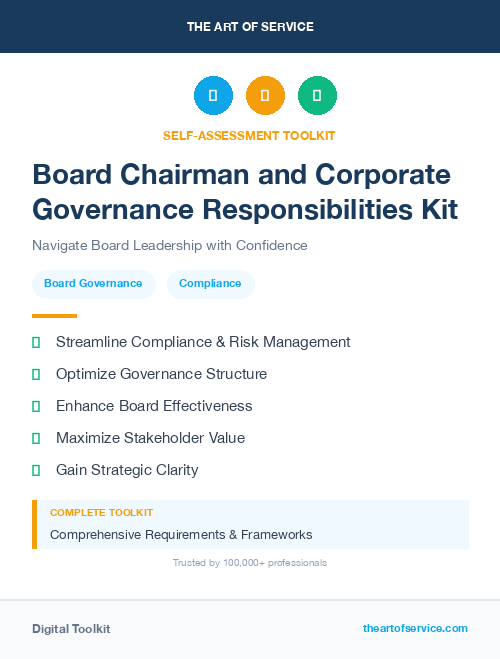 THE ART OF SERVICE

SELF-ASSESSMENT TOOLKIT

Board Chairman and Corporate Governance Responsibilities Kit

Navigate Board Leadership with Confidence

Board Governance

Compliance

Streamline Compliance & Risk Management

Optimize Governance Structure

Enhance Board Effectiveness

Maximize Stakeholder Value

Gain Strategic Clarity

COMPLETE TOOLKIT

Comprehensive Requirements & Frameworks

Trusted by 100,000+ professionals

Digital Toolkit

theartofservice.com